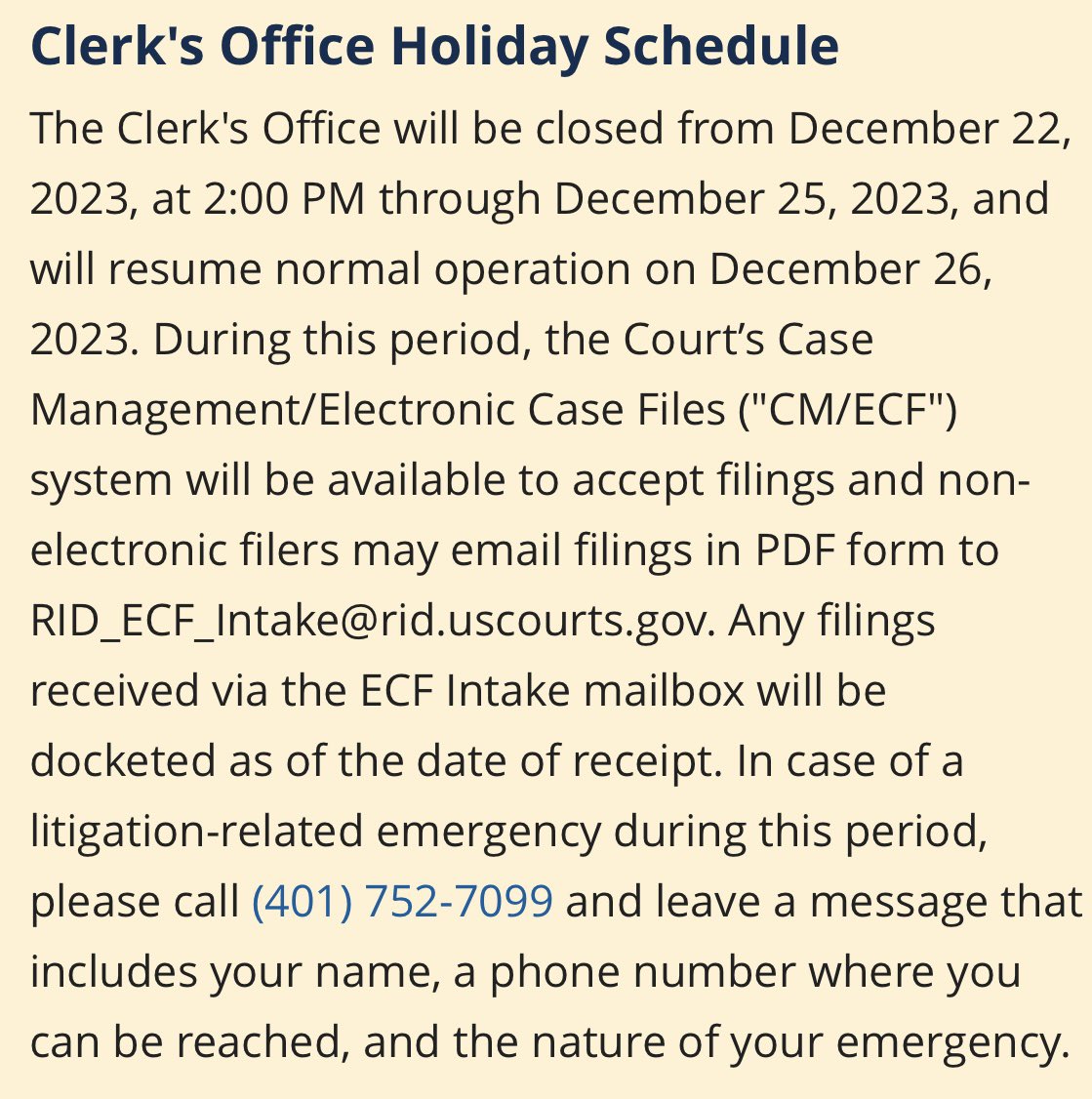 Clerk's Office Holiday Schedule

The Clerk's Office will be closed from December 22, 2023, at 2:00 PM through December 25, 2023, and will resume normal operation on December 26, 2023. During this period, the Court’s Case Management/Electronic Case Files ("CM/ECF") system will be available to accept filings and non-electronic filers may email filings in PDF form to RID_ECF_Intake@rid.uscourts.gov. Any filings received via the ECF Intake mailbox will be docketed as of the date of receipt. In case of a litigation-related emergency during this period, please call (401) 752-7099 and leave a message that includes your name, a phone number where you can be reached, and the nature of your emergency.